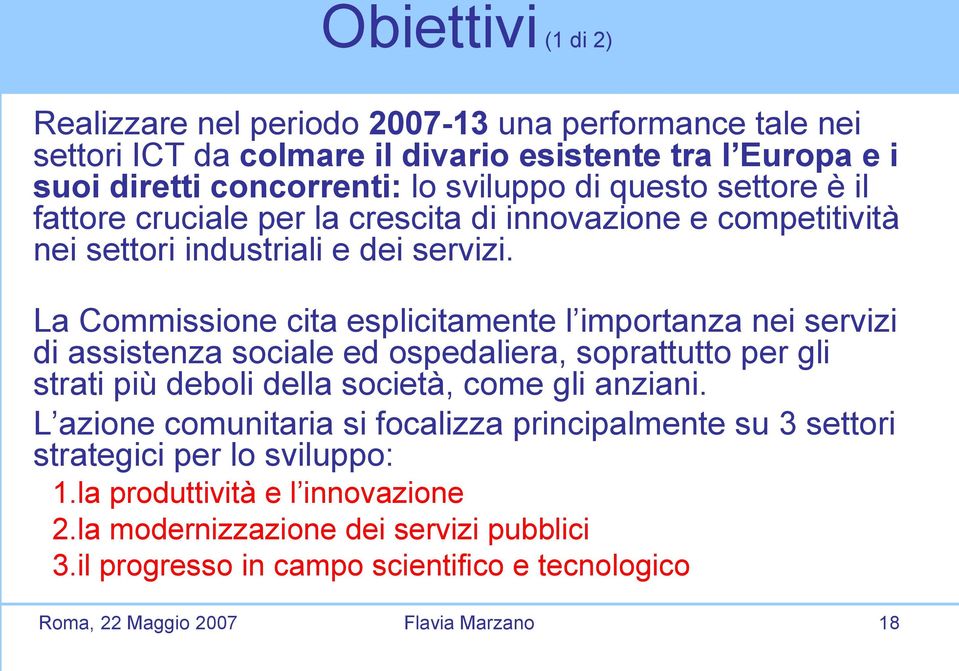 Obiettivi (1 di 2)

Realizzare nel periodo 2007-13 una performance tale nei settori ICT da colmare il divario esistente tra l'Europa e i suoi diretti concorrenti: lo sviluppo di questo settore è il fattore cruciale per la crescita di innovazione e competitività nei settori industriali e dei servizi.

La Commissione cita esplicitamente l'importanza nei servizi di assistenza sociale ed ospedaliera, soprattutto per gli strati più deboli della società, come gli anziani.

L'azione comunitaria si focalizza principalmente su 3 settori strategici per lo sviluppo:

1.la produttività e l'innovazione
2.la modernizzazione dei servizi pubblici
3.il progresso in campo scientifico e tecnologico

Roma, 22 Maggio 2007 Flavia Marzano 18